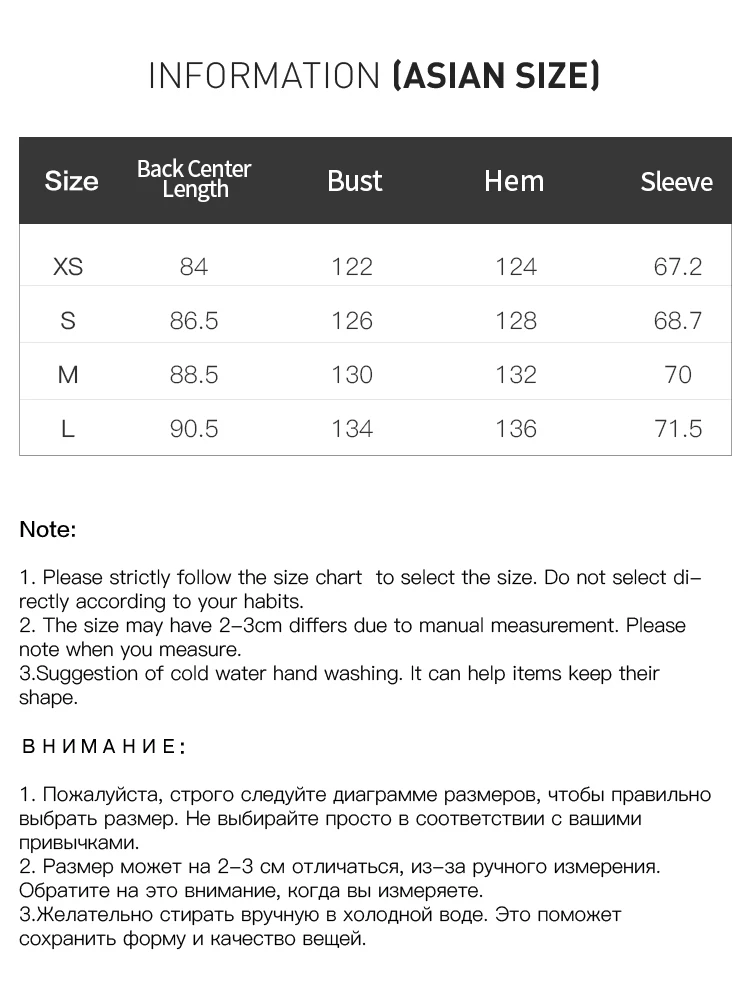 INFORMATION (ASIAN SIZE)

| Size | Back Center Length | Bust | Hem | Sleeve |
|---|---|---|---|---|
| XS | 84 | 122 | 124 | 67.2 |
| S | 86.5 | 126 | 128 | 68.7 |
| M | 88.5 | 130 | 132 | 70 |
| L | 90.5 | 134 | 136 | 71.5 |

Note:

1. Please strictly follow the size chart  to select the size. Do not select directly according to your habits.
2. The size may have 2-3cm differs due to manual measurement. Please note when you measure.
3.Suggestion of cold water hand washing. It can help items keep their shape.

ВНИМАНИЕ:

1. Пожалуйста, строго следуйте диаграмме размеров, чтобы правильно выбрать размер. Не выбирайте просто в соответствии с вашими привычками.
2. Размер может на 2-3 см отличаться, из-за ручного измерения. Обратите на это внимание, когда вы измеряете.
3.Желательно стирать вручную в холодной воде. Это поможет сохранить форму и качество вещей.